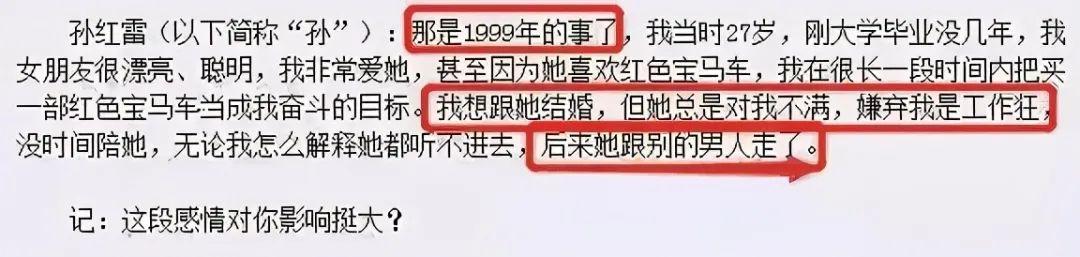 孙红雷（以下简称“孙”）：那是1999年的事了，我当时27岁，刚大学毕业没几年，我女朋友很漂亮、聪明，我非常爱她，甚至因为她喜欢红色宝马车，我在很长一段时间内把买一部红色宝马车当成我奋斗的目标。我想跟她结婚，但她总是对我不满，嫌弃我是工作狂，没时间陪她，无论我怎么解释她都听不进去，后来她跟别的男人走了。

记：这段感情对你影响挺大？